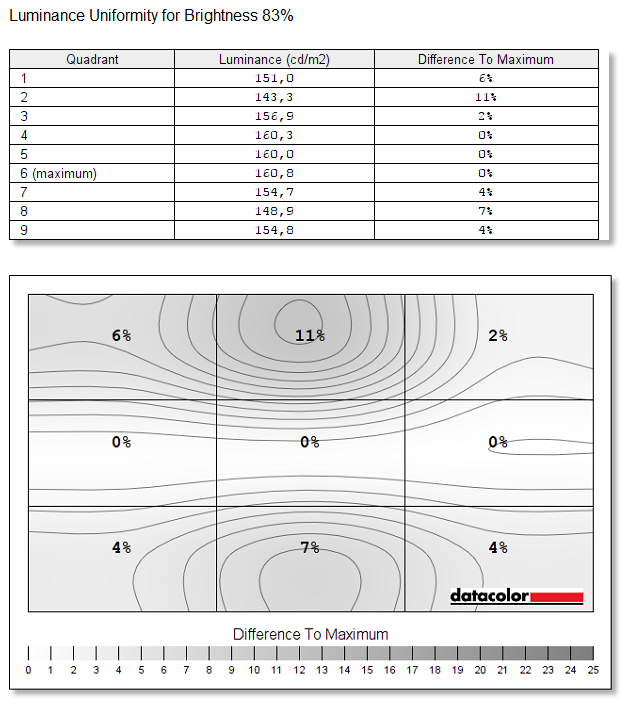 Luminance Uniformity for Brightness 83%

| Quadrant | Luminance (cd/m2) | Difference To Maximum |
|---|---|---|
| 1 | 151,0 | 6% |
| 2 | 143,3 | 11% |
| 3 | 156,9 | 2% |
| 4 | 160,3 | 0% |
| 5 | 160,0 | 0% |
| 6 (maximum) | 160,8 | 0% |
| 7 | 154,7 | 4% |
| 8 | 148,9 | 7% |
| 9 | 154,8 | 4% |

6%
11%
2%
0%
0%
0%
4%
7%
4%

datacolor

Difference To Maximum

0 1 2 3 4 5 6 7 8 9 10 11 12 13 14 15 16 17 18 19 20 21 22 23 24 25